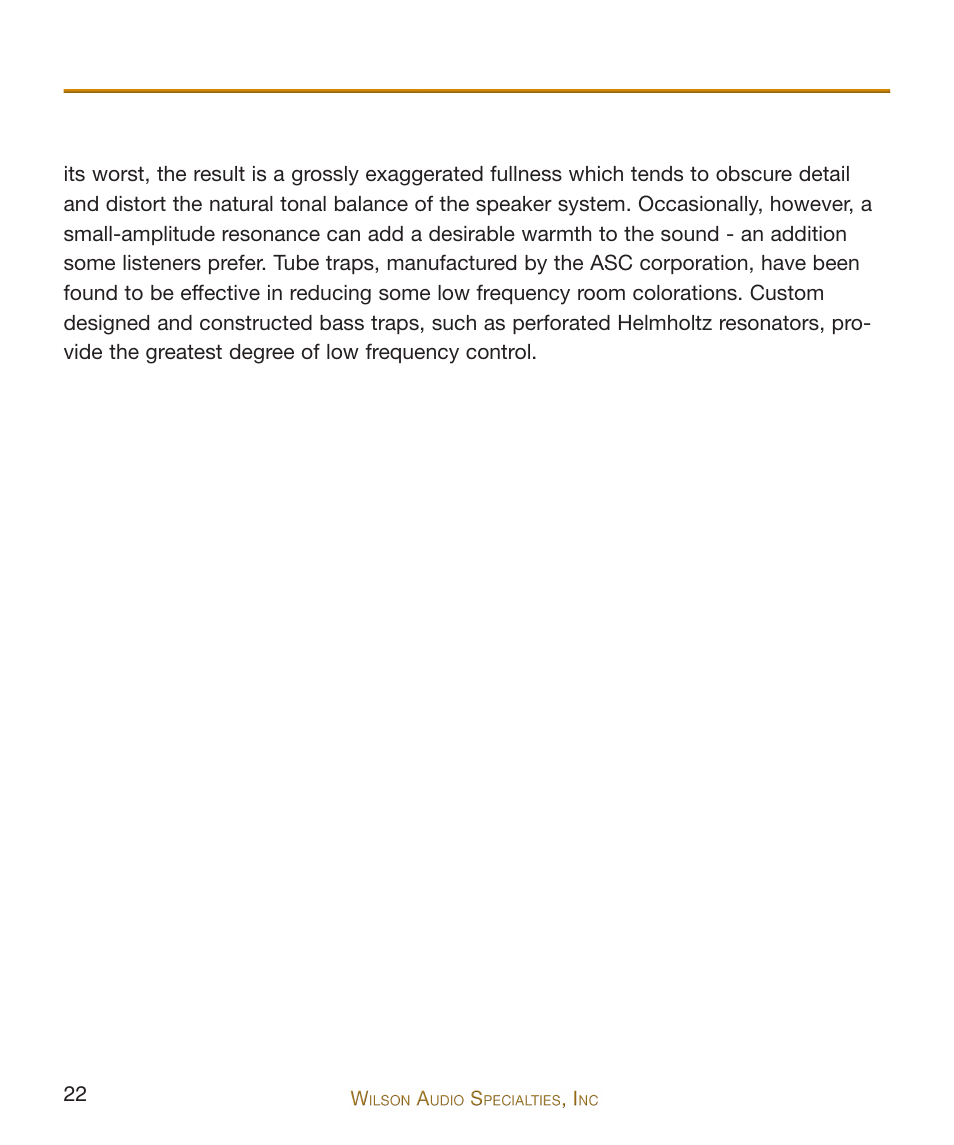 its worst, the result is a grossly exaggerated fullness which tends to obscure detail and distort the natural tonal balance of the speaker system. Occasionally, however, a small-amplitude resonance can add a desirable warmth to the sound - an addition some listeners prefer. Tube traps, manufactured by the ASC corporation, have been found to be effective in reducing some low frequency room colorations. Custom designed and constructed bass traps, such as perforated Helmholtz resonators, provide the greatest degree of low frequency control.

22

Wilson Audio Specialties, Inc